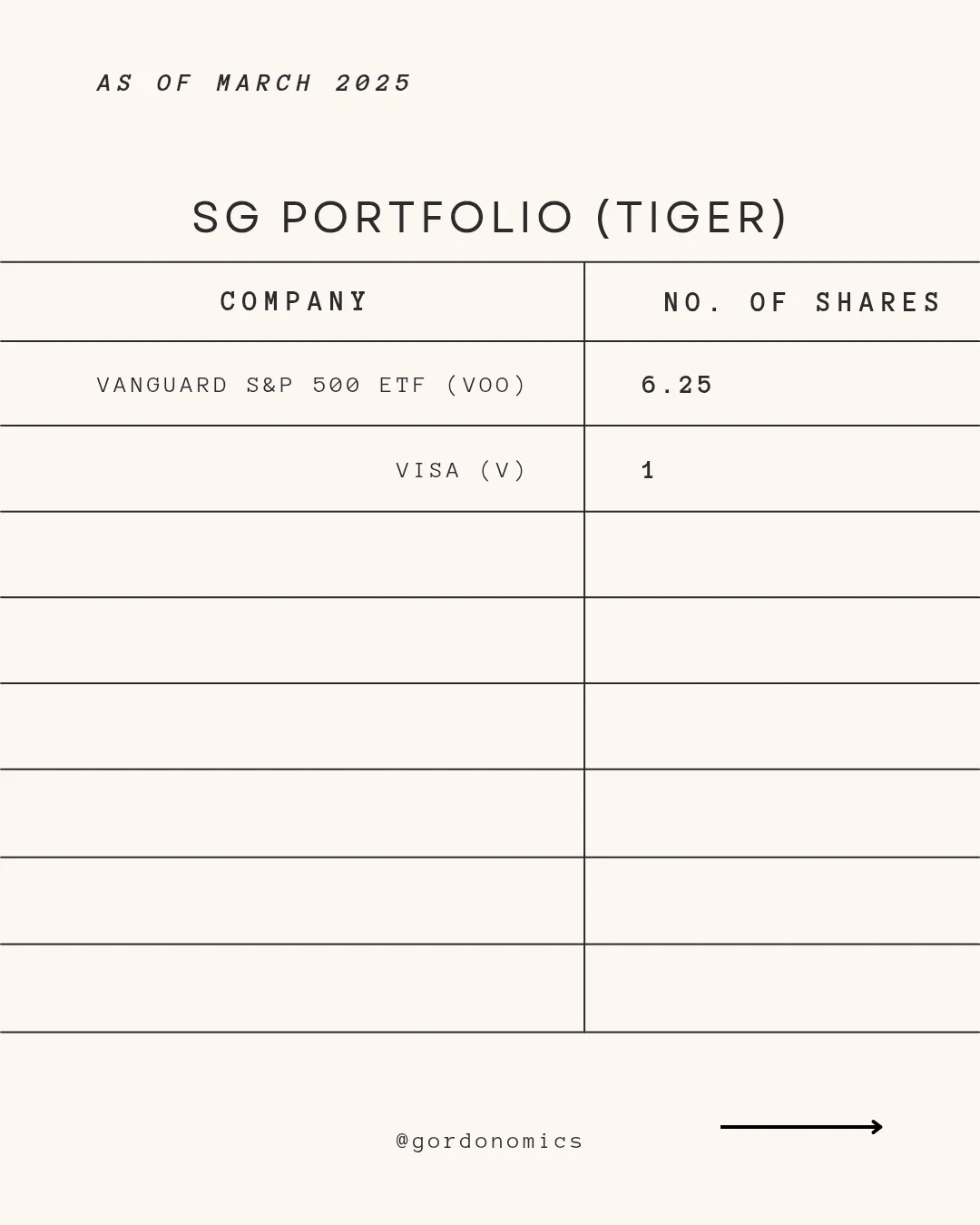 AS OF MARCH 2025

SG PORTFOLIO (TIGER)

| COMPANY | NO. OF SHARES |
|---|---|
| VANGUARD S&P 500 ETF (VOO) | 6.25 |
| VISA (V) | 1 |
| | |
| | |
| | |
| | |
| | |
| | |

@gordonomics